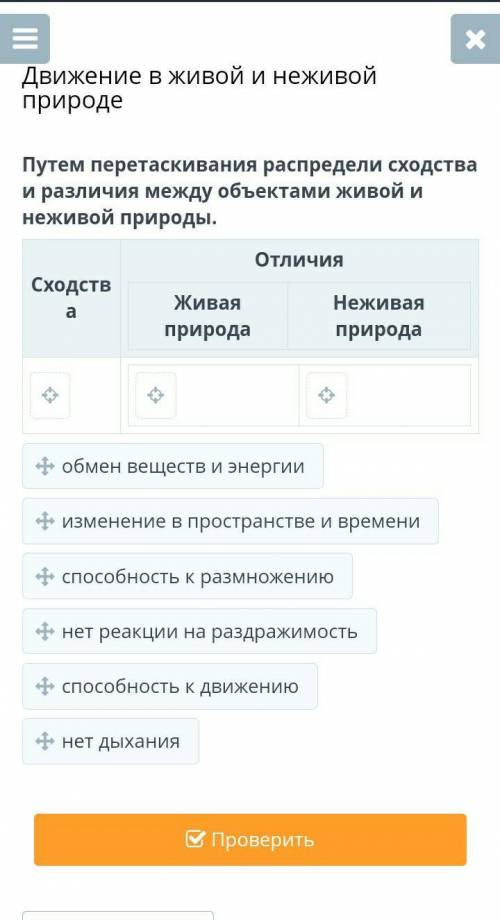 Движение в живой и неживой природе

Путем перетаскивания распредели сходства и различия между объектами живой и неживой природы.

| Сходства | Отличия | |
|---|---|---|
| | Живая природа | Неживая природа |
| | | |

обмен веществ и энергии

изменение в пространстве и времени

способность к размножению

нет реакции на раздражимость

способность к движению

нет дыхания

Проверить